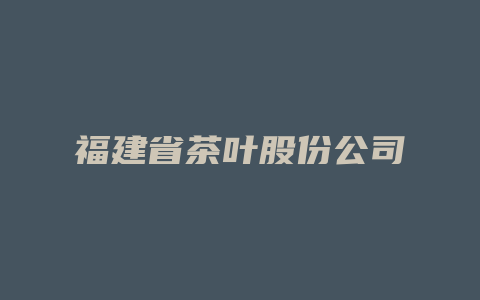 福建省茶叶股份公司